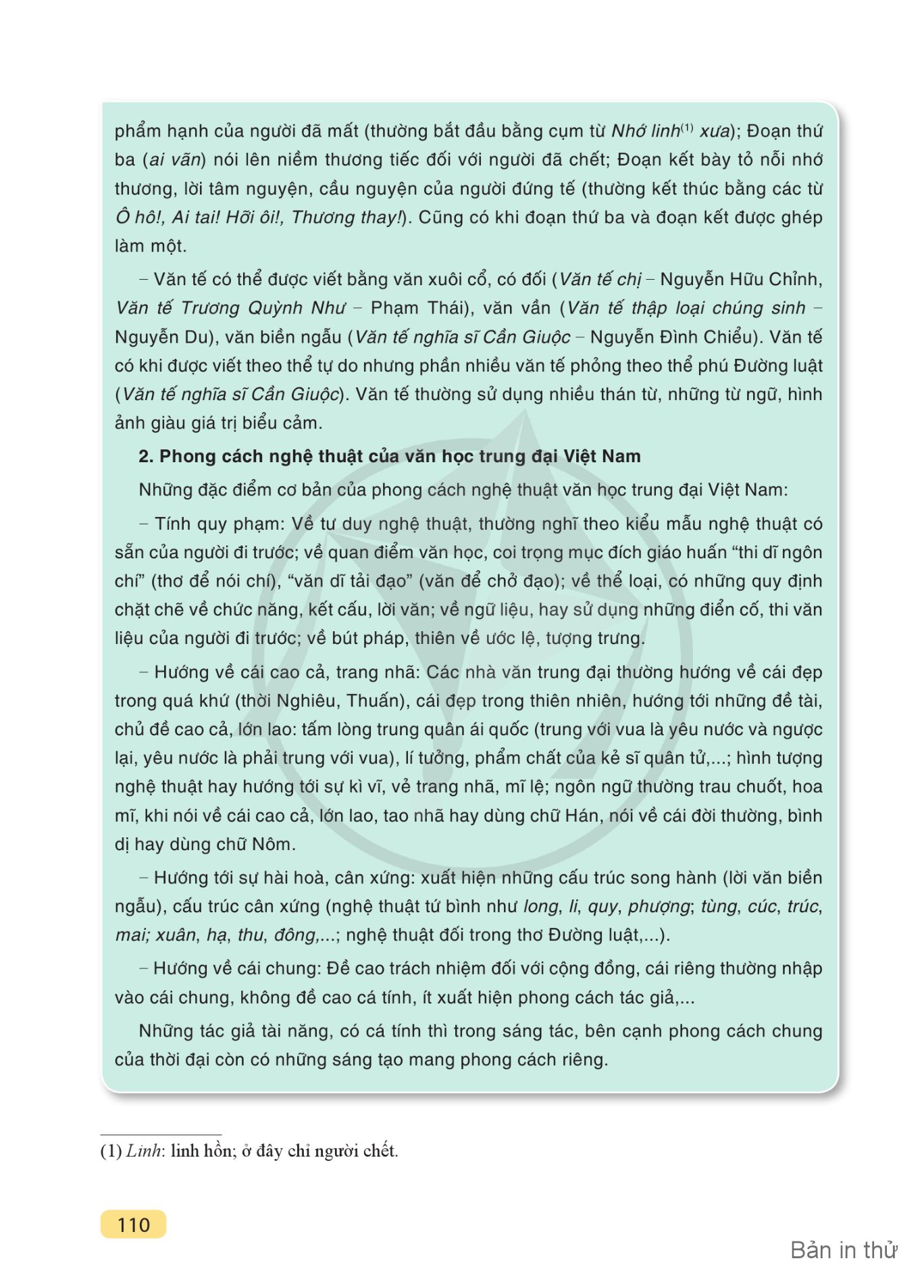 phẩm hạnh của người đã mất (thường bắt đầu bằng cụm từ Nhớ linh$^{(1)}$ xưa); Đoạn thứ ba (ai vãn) nói lên niềm thương tiếc đối với người đã chết; Đoạn kết bày tỏ nỗi nhớ thương, lời tâm nguyện, cầu nguyện của người đứng tế (thường kết thúc bằng các từ Ô hô!, Ai tai! Hỡi ôi!, Thương thay!). Cũng có khi đoạn thứ ba và đoạn kết được ghép làm một.

– Văn tế có thể được viết bằng văn xuôi cổ, có đối (Văn tế chị – Nguyễn Hữu Chỉnh, Văn tế Trương Quỳnh Như – Phạm Thái), văn vần (Văn tế thập loại chúng sinh – Nguyễn Du), văn biền ngẫu (Văn tế nghĩa sĩ Cần Giuộc – Nguyễn Đình Chiểu). Văn tế có khi được viết theo thể tự do nhưng phần nhiều văn tế phỏng theo thể phú Đường luật (Văn tế nghĩa sĩ Cần Giuộc). Văn tế thường sử dụng nhiều thán từ, những từ ngữ, hình ảnh giàu giá trị biểu cảm.

2. Phong cách nghệ thuật của văn học trung đại Việt Nam

Những đặc điểm cơ bản của phong cách nghệ thuật văn học trung đại Việt Nam:

– Tính quy phạm: Về tư duy nghệ thuật, thường nghĩ theo kiểu mẫu nghệ thuật có sẵn của người đi trước; về quan điểm văn học, coi trọng mục đích giáo huấn “thi dĩ ngôn chí” (thơ để nói chí), “văn dĩ tải đạo” (văn để chở đạo); về thể loại, có những quy định chặt chẽ về chức năng, kết cấu, lời văn; về ngữ liệu, hay sử dụng những điển cố, thi văn liệu của người đi trước; về bút pháp, thiên về ước lệ, tượng trưng.

– Hướng về cái cao cả, trang nhã: Các nhà văn trung đại thường hướng về cái đẹp trong quá khứ (thời Nghiêu, Thuấn), cái đẹp trong thiên nhiên, hướng tới những đề tài, chủ đề cao cả, lớn lao: tấm lòng trung quân ái quốc (trung với vua là yêu nước và ngược lại, yêu nước là phải trung với vua), lí tưởng, phẩm chất của kẻ sĩ quân tử,...; hình tượng nghệ thuật hay hướng tới sự kì vĩ, vẻ trang nhã, mĩ lệ; ngôn ngữ thường trau chuốt, hoa mĩ, khi nói về cái cao cả, lớn lao, tao nhã hay dùng chữ Hán, nói về cái đời thường, bình dị hay dùng chữ Nôm.

– Hướng tới sự hài hoà, cân xứng: xuất hiện những cấu trúc song hành (lời văn biền ngẫu), cấu trúc cân xứng (nghệ thuật tứ bình như long, li, quy, phượng; tùng, cúc, trúc, mai; xuân, hạ, thu, đông,...; nghệ thuật đối trong thơ Đường luật,...).

– Hướng về cái chung: Đề cao trách nhiệm đối với cộng đồng, cái riêng thường nhập vào cái chung, không đề cao cá tính, ít xuất hiện phong cách tác giả,...

Những tác giả tài năng, có cá tính thì trong sáng tác, bên cạnh phong cách chung của thời đại còn có những sáng tạo mang phong cách riêng.

(1) Linh: linh hồn; ở đây chỉ người chết.

110

Bản in thử